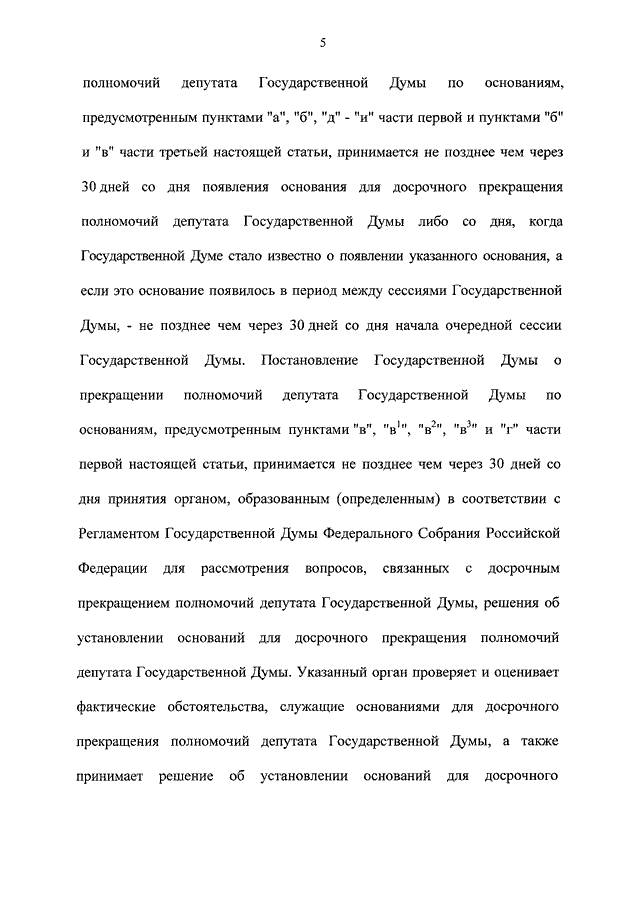 5

полномочий депутата Государственной Думы по основаниям, предусмотренным пунктами "а", "б", "д" - "и" части первой и пунктами "б" и "в" части третьей настоящей статьи, принимается не позднее чем через 30 дней со дня появления основания для досрочного прекращения полномочий депутата Государственной Думы либо со дня, когда Государственной Думе стало известно о появлении указанного основания, а если это основание появилось в период между сессиями Государственной Думы, - не позднее чем через 30 дней со дня начала очередной сессии Государственной Думы. Постановление Государственной Думы о прекращении полномочий депутата Государственной Думы по основаниям, предусмотренным пунктами "в", "в$^1$", "в$^2$", "в$^3$" и "г" части первой настоящей статьи, принимается не позднее чем через 30 дней со дня принятия органом, образованным (определенным) в соответствии с Регламентом Государственной Думы Федерального Собрания Российской Федерации для рассмотрения вопросов, связанных с досрочным прекращением полномочий депутата Государственной Думы, решения об установлении оснований для досрочного прекращения полномочий депутата Государственной Думы. Указанный орган проверяет и оценивает фактические обстоятельства, служащие основаниями для досрочного прекращения полномочий депутата Государственной Думы, а также принимает решение об установлении оснований для досрочного